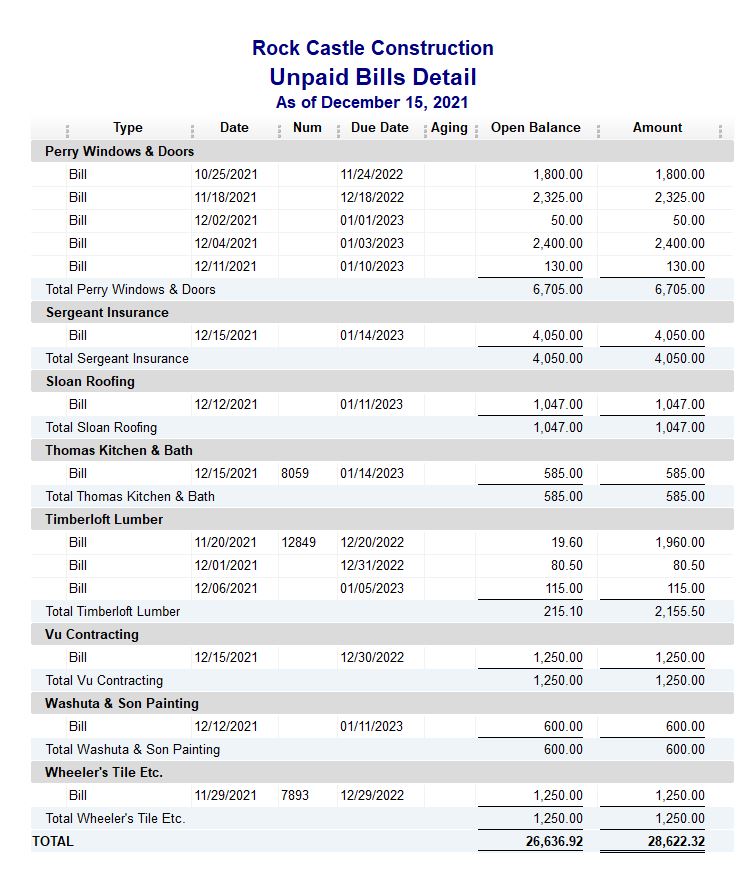 Rock Castle Construction
Unpaid Bills Detail
As of December 15, 2021

| Type | Date | Num | Due Date | Aging | Open Balance | Amount |
|---|---|---|---|---|---|---|
| Perry Windows & Doors | | | | | | |
| Bill | 10/25/2021 | | 11/24/2022 | | 1,800.00 | 1,800.00 |
| Bill | 11/18/2021 | | 12/18/2022 | | 2,325.00 | 2,325.00 |
| Bill | 12/02/2021 | | 01/01/2023 | | 50.00 | 50.00 |
| Bill | 12/04/2021 | | 01/03/2023 | | 2,400.00 | 2,400.00 |
| Bill | 12/11/2021 | | 01/10/2023 | | 130.00 | 130.00 |
| Total Perry Windows & Doors | | | | | 6,705.00 | 6,705.00 |
| Sergeant Insurance | | | | | | |
| Bill | 12/15/2021 | | 01/14/2023 | | 4,050.00 | 4,050.00 |
| Total Sergeant Insurance | | | | | 4,050.00 | 4,050.00 |
| Sloan Roofing | | | | | | |
| Bill | 12/12/2021 | | 01/11/2023 | | 1,047.00 | 1,047.00 |
| Total Sloan Roofing | | | | | 1,047.00 | 1,047.00 |
| Thomas Kitchen & Bath | | | | | | |
| Bill | 12/15/2021 | 8059 | 01/14/2023 | | 585.00 | 585.00 |
| Total Thomas Kitchen & Bath | | | | | 585.00 | 585.00 |
| Timberloft Lumber | | | | | | |
| Bill | 11/20/2021 | 12849 | 12/20/2022 | | 19.60 | 1,960.00 |
| Bill | 12/01/2021 | | 12/31/2022 | | 80.50 | 80.50 |
| Bill | 12/06/2021 | | 01/05/2023 | | 115.00 | 115.00 |
| Total Timberloft Lumber | | | | | 215.10 | 2,155.50 |
| Vu Contracting | | | | | | |
| Bill | 12/15/2021 | | 12/30/2022 | | 1,250.00 | 1,250.00 |
| Total Vu Contracting | | | | | 1,250.00 | 1,250.00 |
| Washuta & Son Painting | | | | | | |
| Bill | 12/12/2021 | | 01/11/2023 | | 600.00 | 600.00 |
| Total Washuta & Son Painting | | | | | 600.00 | 600.00 |
| Wheeler's Tile Etc. | | | | | | |
| Bill | 11/29/2021 | 7893 | 12/29/2022 | | 1,250.00 | 1,250.00 |
| Total Wheeler's Tile Etc. | | | | | 1,250.00 | 1,250.00 |
| TOTAL | | | | | 26,636.92 | 28,622.32 |